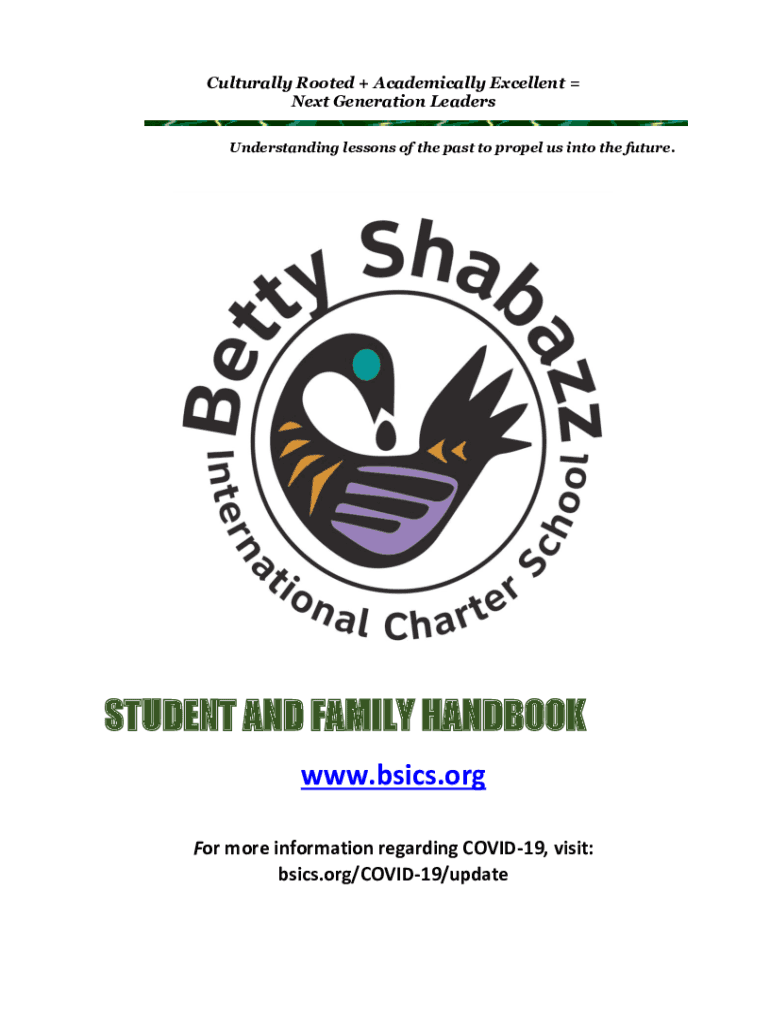 Culturally Rooted + Academically Excellent =
Next Generation Leaders

Understanding lessons of the past to propel us into the future.

Betty Shabazz
International Charter School

STUDENT AND FAMILY HANDBOOK

www.bsics.org

For more information regarding COVID-19, visit:
bsics.org/COVID-19/update